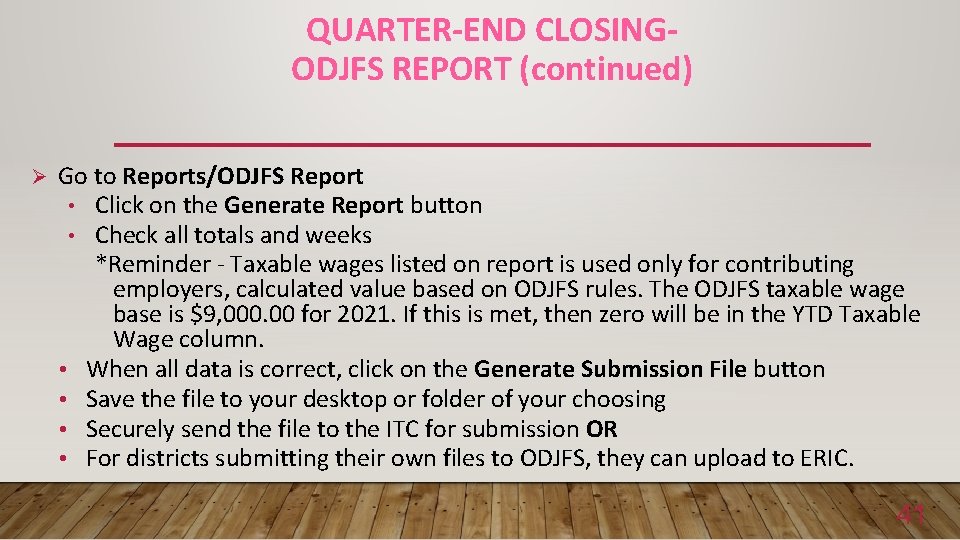 QUARTER-END CLOSING-
ODJFS REPORT (continued)

➢ Go to Reports/ODJFS Report
• Click on the Generate Report button
• Check all totals and weeks
*Reminder - Taxable wages listed on report is used only for contributing employers, calculated value based on ODJFS rules. The ODJFS taxable wage base is $9,000.00 for 2021. If this is met, then zero will be in the YTD Taxable Wage column.
• When all data is correct, click on the Generate Submission File button
• Save the file to your desktop or folder of your choosing
• Securely send the file to the ITC for submission OR
• For districts submitting their own files to ODJFS, they can upload to ERIC.

41